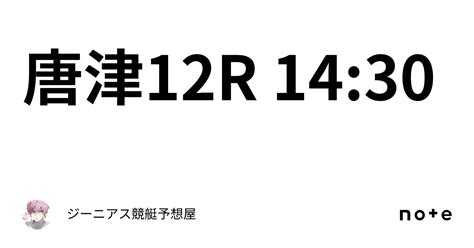 唐津12R 14:30

ジーニアス競艇予想屋

note